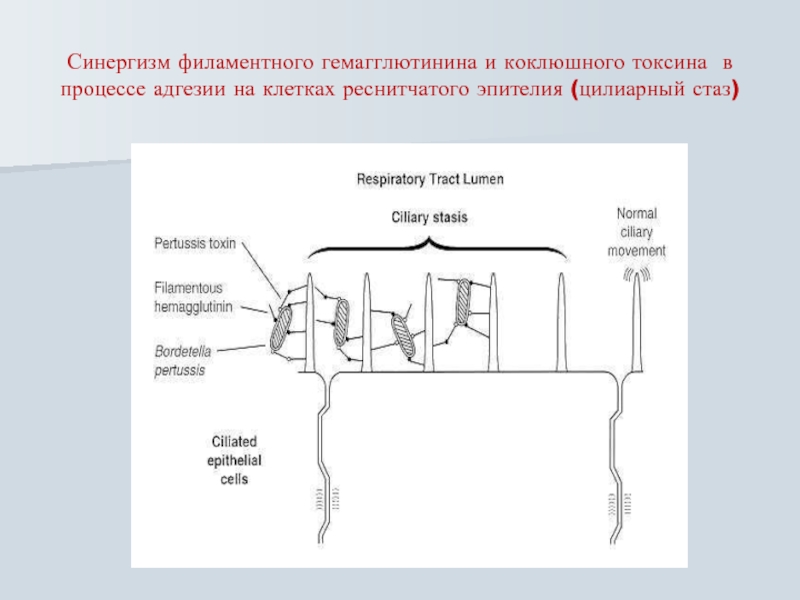 Синергизм филаментного гемагглютинина и коклюшного токсина в процессе адгезии на клетках реснитчатого эпителия (цилиарный стаз)

Respiratory Tract Lumen

Ciliary stasis

Normal ciliary movement

Pertussis toxin

Filamentous hemagglutinin

Bordetella pertussis

Ciliated epithelial cells